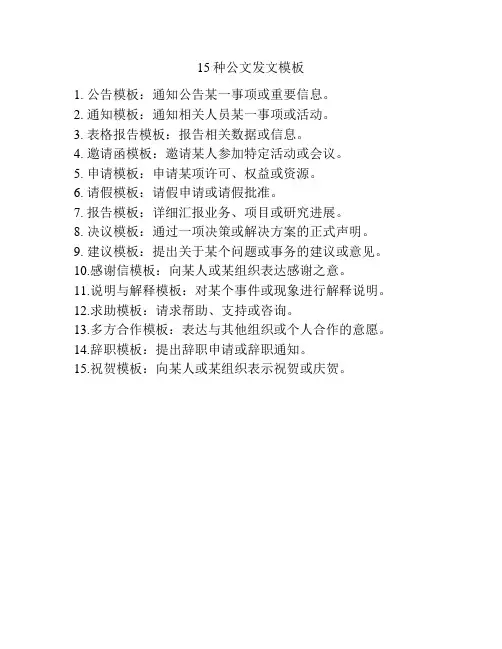 15种公文发文模板

1.公告模板：通知公告某一事项或重要信息。
2.通知模板：通知相关人员某一事项或活动。
3.表格报告模板：报告相关数据或信息。
4.邀请函模板：邀请某人参加特定活动或会议。
5.申请模板：申请某项许可、权益或资源。
6.请假模板：请假申请或请假批准。
7.报告模板：详细汇报业务、项目或研究进展。
8.决议模板：通过一项决策或解决方案的正式声明。
9.建议模板：提出关于某个问题或事务的建议或意见。
10.感谢信模板：向某人或某组织表达感谢之意。
11.说明与解释模板：对某个事件或现象进行解释说明。
12.求助模板：请求帮助、支持或咨询。
13.多方合作模板：表达与其他组织或个人合作的意愿。
14.辞职模板：提出辞职申请或辞职通知。
15.祝贺模板：向某人或某组织表示祝贺或庆贺。